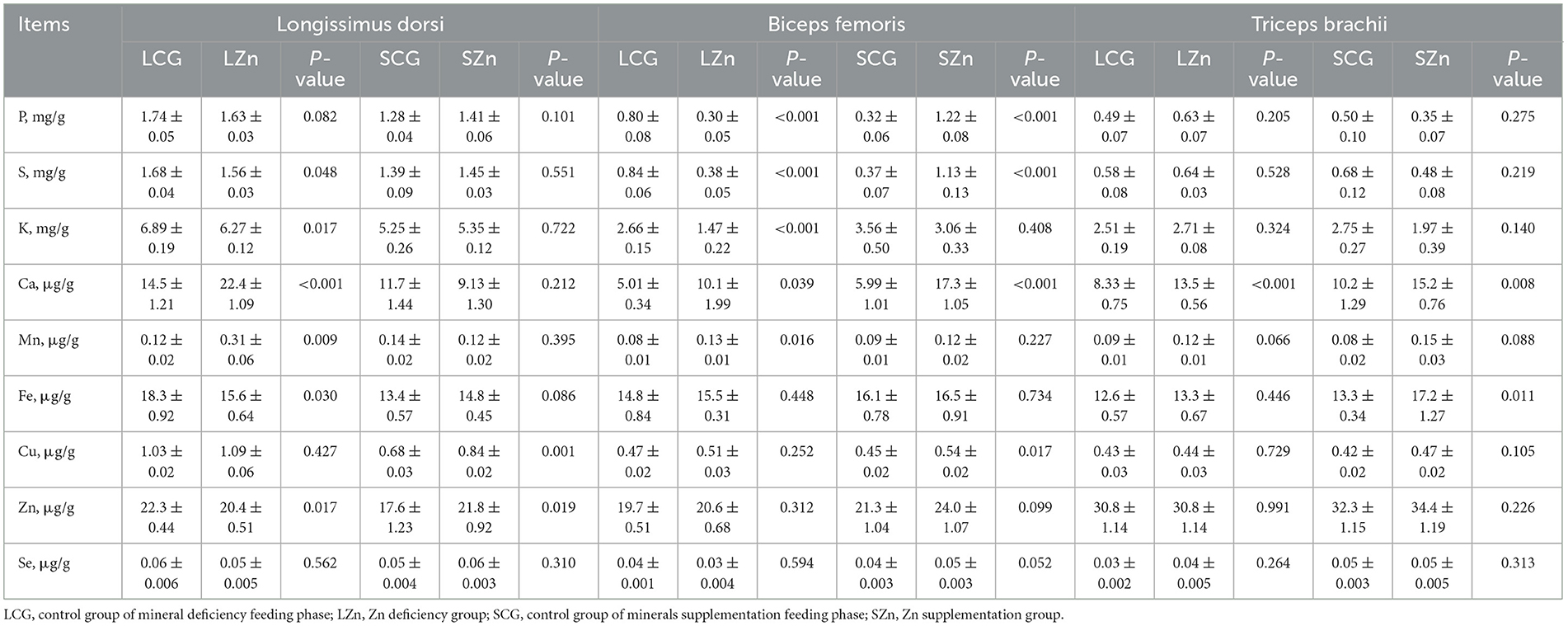 | Items | Longissimus dorsi | | | | | | Biceps femoris | | | | | | Triceps brachii | | | | | |
|---|---|---|---|---|---|---|---|---|---|---|---|---|---|---|---|---|---|---|
| | LCG | LZn | P-value | SCG | SZn | P-value | LCG | LZn | P-value | SCG | SZn | P-value | LCG | LZn | P-value | SCG | SZn | P-value |
| P, mg/g | 1.74 ± 0.05 | 1.63 ± 0.03 | 0.082 | 1.28 ± 0.04 | 1.41 ± 0.06 | 0.101 | 0.80 ± 0.08 | 0.30 ± 0.05 | <0.001 | 0.32 ± 0.06 | 1.22 ± 0.08 | <0.001 | 0.49 ± 0.07 | 0.63 ± 0.07 | 0.205 | 0.50 ± 0.10 | 0.35 ± 0.07 | 0.275 |
| S, mg/g | 1.68 ± 0.04 | 1.56 ± 0.03 | 0.048 | 1.39 ± 0.09 | 1.45 ± 0.03 | 0.551 | 0.84 ± 0.06 | 0.38 ± 0.05 | <0.001 | 0.37 ± 0.07 | 1.13 ± 0.13 | <0.001 | 0.58 ± 0.08 | 0.64 ± 0.03 | 0.528 | 0.68 ± 0.12 | 0.48 ± 0.08 | 0.219 |
| K, mg/g | 6.89 ± 0.19 | 6.27 ± 0.12 | 0.017 | 5.25 ± 0.26 | 5.35 ± 0.12 | 0.722 | 2.66 ± 0.15 | 1.47 ± 0.22 | <0.001 | 3.56 ± 0.50 | 3.06 ± 0.33 | 0.408 | 2.51 ± 0.19 | 2.71 ± 0.08 | 0.324 | 2.75 ± 0.27 | 1.97 ± 0.39 | 0.140 |
| Ca, µg/g | 14.5 ± 1.21 | 22.4 ± 1.09 | <0.001 | 11.7 ± 1.44 | 9.13 ± 1.30 | 0.212 | 5.01 ± 0.34 | 10.1 ± 1.99 | 0.039 | 5.99 ± 1.01 | 17.3 ± 1.05 | <0.001 | 8.33 ± 0.75 | 13.5 ± 0.56 | <0.001 | 10.2 ± 1.29 | 15.2 ± 0.76 | 0.008 |
| Mn, µg/g | 0.12 ± 0.02 | 0.31 ± 0.06 | 0.009 | 0.14 ± 0.02 | 0.12 ± 0.02 | 0.395 | 0.08 ± 0.01 | 0.13 ± 0.01 | 0.016 | 0.09 ± 0.01 | 0.12 ± 0.02 | 0.227 | 0.09 ± 0.01 | 0.12 ± 0.01 | 0.066 | 0.08 ± 0.02 | 0.15 ± 0.03 | 0.088 |
| Fe, µg/g | 18.3 ± 0.92 | 15.6 ± 0.64 | 0.030 | 13.4 ± 0.57 | 14.8 ± 0.45 | 0.086 | 14.8 ± 0.84 | 15.5 ± 0.31 | 0.448 | 16.1 ± 0.78 | 16.5 ± 0.91 | 0.734 | 12.6 ± 0.57 | 13.3 ± 0.67 | 0.446 | 13.3 ± 0.34 | 17.2 ± 1.27 | 0.011 |
| Cu, µg/g | 1.03 ± 0.02 | 1.09 ± 0.06 | 0.427 | 0.68 ± 0.03 | 0.84 ± 0.02 | 0.001 | 0.47 ± 0.02 | 0.51 ± 0.03 | 0.252 | 0.45 ± 0.02 | 0.54 ± 0.02 | 0.017 | 0.43 ± 0.03 | 0.44 ± 0.03 | 0.729 | 0.42 ± 0.02 | 0.47 ± 0.02 | 0.105 |
| Zn, µg/g | 22.3 ± 0.44 | 20.4 ± 0.51 | 0.017 | 17.6 ± 1.23 | 21.8 ± 0.92 | 0.019 | 19.7 ± 0.51 | 20.6 ± 0.68 | 0.312 | 21.3 ± 1.04 | 24.0 ± 1.07 | 0.099 | 30.8 ± 1.14 | 30.8 ± 1.14 | 0.991 | 32.3 ± 1.15 | 34.4 ± 1.19 | 0.226 |
| Se, µg/g | 0.06 ± 0.006 | 0.05 ± 0.005 | 0.562 | 0.05 ± 0.004 | 0.06 ± 0.003 | 0.310 | 0.04 ± 0.001 | 0.03 ± 0.004 | 0.594 | 0.04 ± 0.003 | 0.05 ± 0.003 | 0.052 | 0.03 ± 0.002 | 0.04 ± 0.005 | 0.264 | 0.05 ± 0.003 | 0.05 ± 0.005 | 0.313 |

LCG, control group of mineral deficiency feeding phase; LZn, Zn deficiency group; SCG, control group of minerals supplementation feeding phase; SZn, Zn supplementation group.